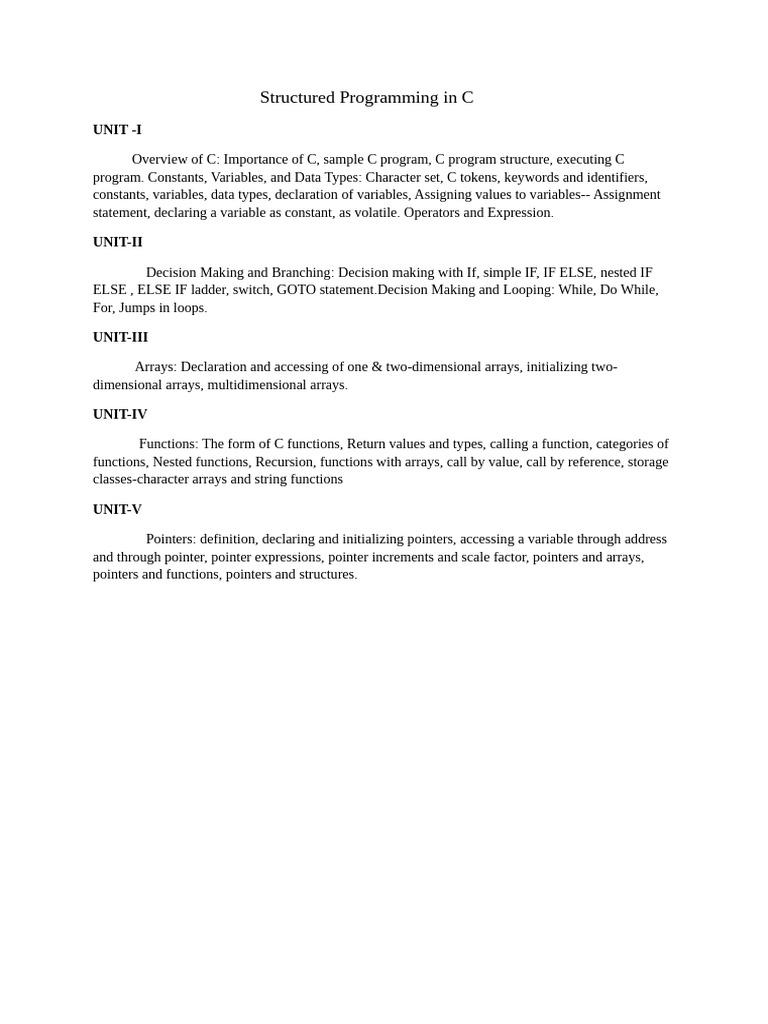 Structured Programming in C

UNIT -I

Overview of C: Importance of C, sample C program, C program structure, executing C program. Constants, Variables, and Data Types: Character set, C tokens, keywords and identifiers, constants, variables, data types, declaration of variables, Assigning values to variables-- Assignment statement, declaring a variable as constant, as volatile. Operators and Expression.

UNIT-II

Decision Making and Branching: Decision making with If, simple IF, IF ELSE, nested IF ELSE , ELSE IF ladder, switch, GOTO statement.Decision Making and Looping: While, Do While, For, Jumps in loops.

UNIT-III

Arrays: Declaration and accessing of one & two-dimensional arrays, initializing two-dimensional arrays, multidimensional arrays.

UNIT-IV

Functions: The form of C functions, Return values and types, calling a function, categories of functions, Nested functions, Recursion, functions with arrays, call by value, call by reference, storage classes-character arrays and string functions

UNIT-V

Pointers: definition, declaring and initializing pointers, accessing a variable through address and through pointer, pointer expressions, pointer increments and scale factor, pointers and arrays, pointers and functions, pointers and structures.